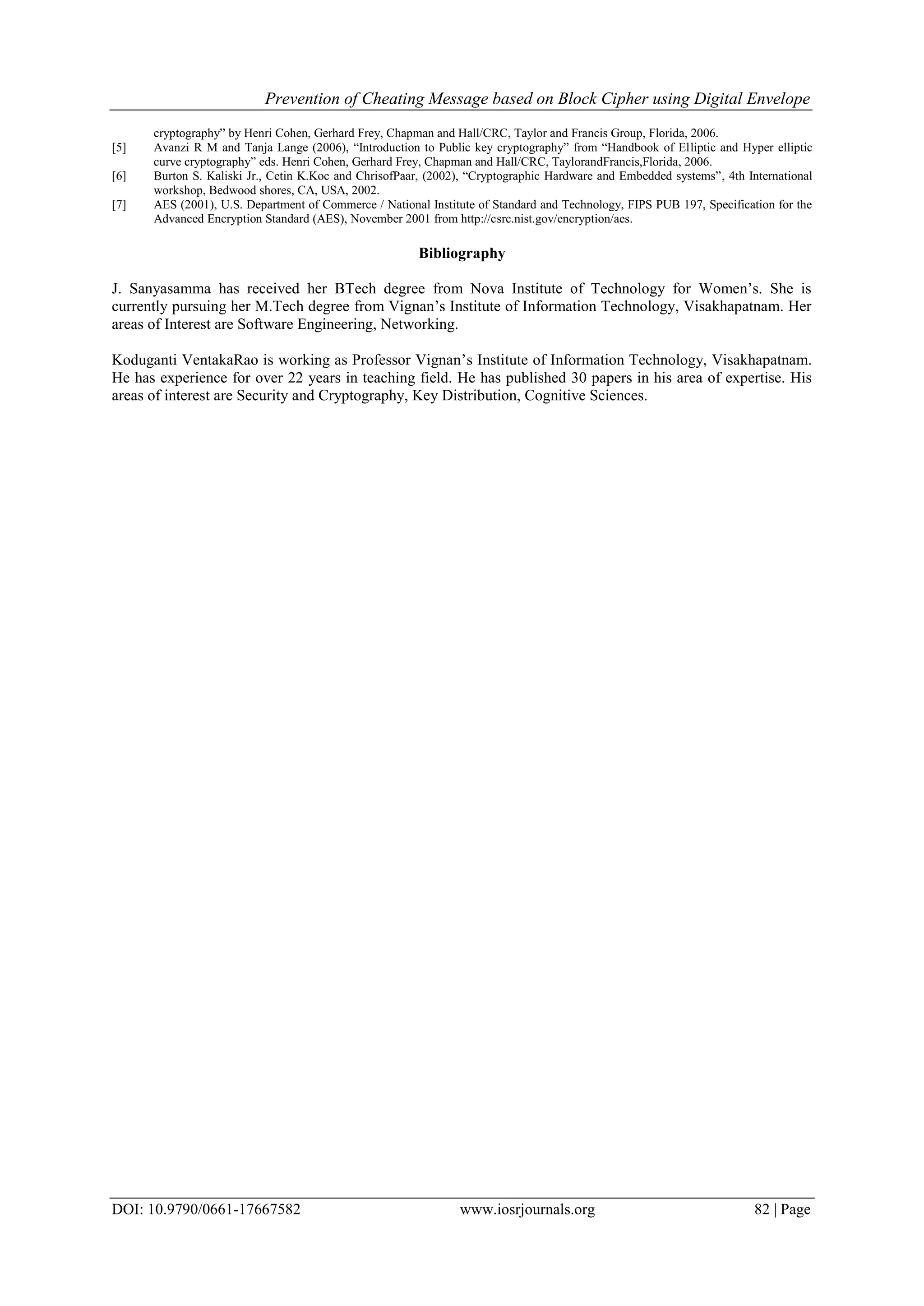 Prevention of Cheating Message based on Block Cipher using Digital Envelope

cryptography” by Henri Cohen, Gerhard Frey, Chapman and Hall/CRC, Taylor and Francis Group, Florida, 2006.

[5] Avanzi R M and Tanja Lange (2006), “Introduction to Public key cryptography” from “Handbook of Elliptic and Hyper elliptic curve cryptography” eds. Henri Cohen, Gerhard Frey, Chapman and Hall/CRC, TaylorandFrancis,Florida, 2006.

[6] Burton S. Kaliski Jr., Cetin K.Koc and ChrisofPaar, (2002), “Cryptographic Hardware and Embedded systems”, 4th International workshop, Bedwood shores, CA, USA, 2002.

[7] AES (2001), U.S. Department of Commerce / National Institute of Standard and Technology, FIPS PUB 197, Specification for the Advanced Encryption Standard (AES), November 2001 from http://csrc.nist.gov/encryption/aes.

Bibliography

J. Sanyasamma has received her BTech degree from Nova Institute of Technology for Women’s. She is currently pursuing her M.Tech degree from Vignan’s Institute of Information Technology, Visakhapatnam. Her areas of Interest are Software Engineering, Networking.

Koduganti VentakaRao is working as Professor Vignan’s Institute of Information Technology, Visakhapatnam. He has experience for over 22 years in teaching field. He has published 30 papers in his area of expertise. His areas of interest are Security and Cryptography, Key Distribution, Cognitive Sciences.

DOI: 10.9790/0661-17667582 www.iosrjournals.org 82 | Page